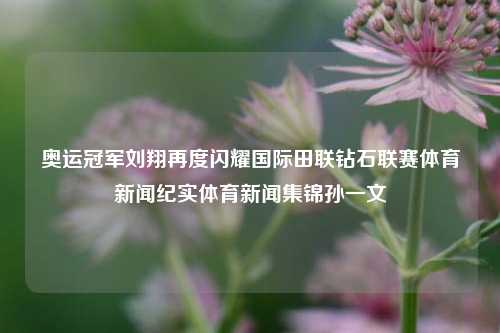 奥运冠军刘翔再度闪耀国际田联钻石联赛体育新闻纪实体育新闻集锦孙一文